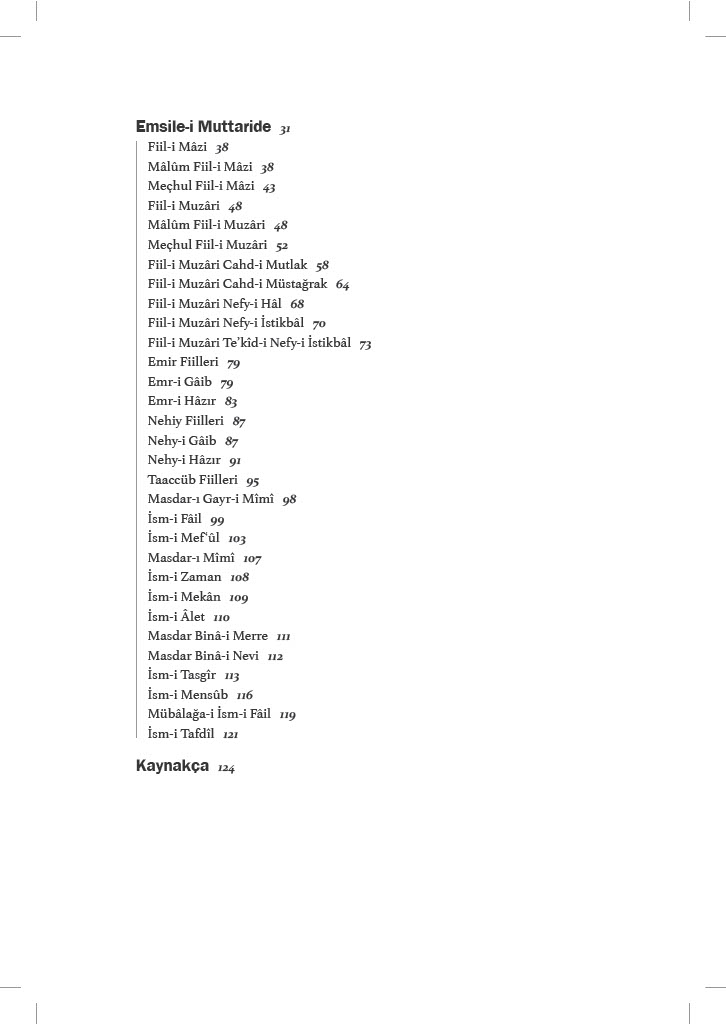 Emsile-i Muttaride 31

Fiil-i Mâzi 38
Mâlûm Fiil-i Mâzi 38
Meçhul Fiil-i Mâzi 43
Fiil-i Muzâri 48
Mâlûm Fiil-i Muzâri 48
Meçhul Fiil-i Muzâri 52
Fiil-i Muzâri Cahd-i Mutlak 58
Fiil-i Muzâri Cahd-i Müstağrak 64
Fiil-i Muzâri Nefy-i Hâl 68
Fiil-i Muzâri Nefy-i İstikbâl 70
Fiil-i Muzâri Te'kîd-i Nefy-i İstikbâl 73
Emir Fiilleri 79
Emr-i Gâib 79
Emr-i Hâzır 83
Nehiy Fiilleri 87
Nehy-i Gâib 87
Nehy-i Hâzır 91
Taaccüb Fiilleri 95
Masdar-ı Gayr-i Mîmî 98
İsm-i Fâil 99
İsm-i Mef'ûl 103
Masdar-ı Mîmî 107
İsm-i Zaman 108
İsm-i Mekân 109
İsm-i Âlet 110
Masdar Binâ-i Merre 111
Masdar Binâ-i Nevi 112
İsm-i Tasgîr 113
İsm-i Mensûb 116
Mübâlağa-i İsm-i Fâil 119
İsm-i Tafdîl 121

Kaynakça 124